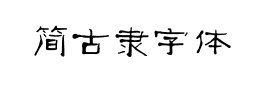 简古隶字体